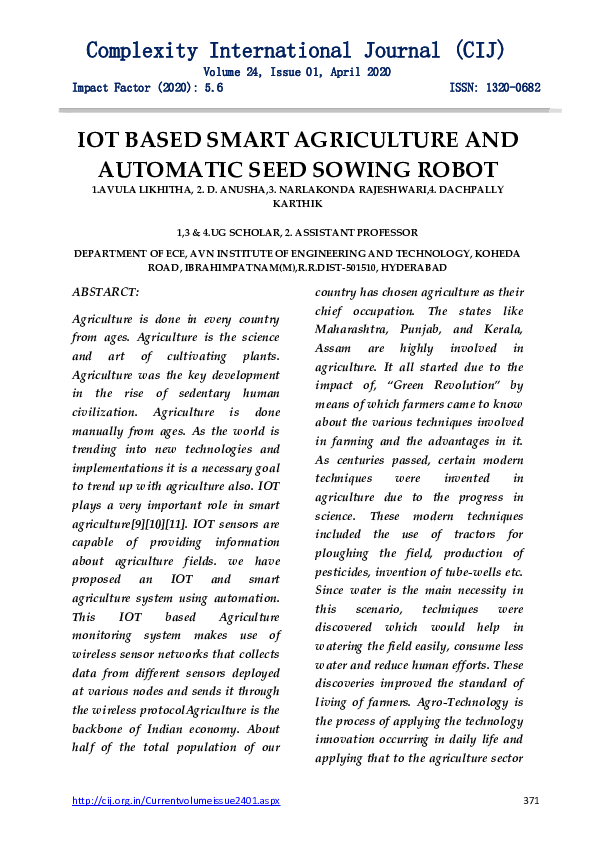 Complexity International Journal (CIJ)
Volume 24, Issue 01, April 2020
Impact Factor (2020): 5.6 ISSN: 1320-0682

IOT BASED SMART AGRICULTURE AND AUTOMATIC SEED SOWING ROBOT

1.AVULA LIKHITHA, 2. D. ANUSHA,3. NARLAKONDA RAJESHWARI,4. DACHPALLY KARTHIK

1,3 & 4.UG SCHOLAR, 2. ASSISTANT PROFESSOR

DEPARTMENT OF ECE, AVN INSTITUTE OF ENGINEERING AND TECHNOLOGY, KOHEDA ROAD, IBRAHIMPATNAM(M),R.R.DIST-501510, HYDERABAD

ABSTARCT:

Agriculture is done in every country from ages. Agriculture is the science and art of cultivating plants. Agriculture was the key development in the rise of sedentary human civilization. Agriculture is done manually from ages. As the world is trending into new technologies and implementations it is a necessary goal to trend up with agriculture also. IOT plays a very important role in smart agriculture[9][10][11]. IOT sensors are capable of providing information about agriculture fields. we have proposed an IOT and smart agriculture system using automation. This IOT based Agriculture monitoring system makes use of wireless sensor networks that collects data from different sensors deployed at various nodes and sends it through the wireless protocolAgriculture is the backbone of Indian economy. About half of the total population of our country has chosen agriculture as their chief occupation. The states like Maharashtra, Punjab, and Kerala, Assam are highly involved in agriculture. It all started due to the impact of, "Green Revolution" by means of which farmers came to know about the various techniques involved in farming and the advantages in it. As centuries passed, certain modern techniques were invented in agriculture due to the progress in science. These modern techniques included the use of tractors for ploughing the field, production of pesticides, invention of tube-wells etc. Since water is the main necessity in this scenario, techniques were discovered which would help in watering the field easily, consume less water and reduce human efforts. These discoveries improved the standard of living of farmers. Agro-Technology is the process of applying the technology innovation occurring in daily life and applying that to the agriculture sector

http://cij.org.in/Currentvolumeissue2401.aspx 371